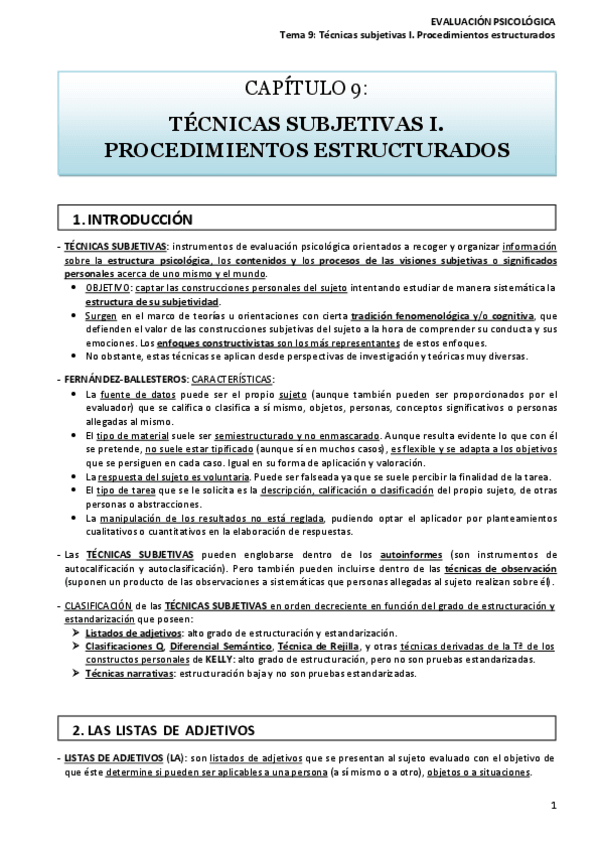 EVALUACIÓN PSICOLÓGICA
Tema 9: Técnicas subjetivas I. Procedimientos estructurados

CAPÍTULO 9:

TÉCNICAS SUBJETIVAS I.
PROCEDIMIENTOS ESTRUCTURADOS

1. INTRODUCCIÓN

- TÉCNICAS SUBJETIVAS: instrumentos de evaluación psicológica orientados a recoger y organizar información sobre la estructura psicológica, los contenidos y los procesos de las visiones subjetivas o significados personales acerca de uno mismo y el mundo.
• OBJETIVO: captar las construcciones personales del sujeto intentando estudiar de manera sistemática la estructura de su subjetividad.
• Surgen en el marco de teorías u orientaciones con cierta tradición fenomenológica y/o cognitiva, que defienden el valor de las construcciones subjetivas del sujeto a la hora de comprender su conducta y sus emociones. Los enfoques constructivistas son los más representantes de estos enfoques.
• No obstante, estas técnicas se aplican desde perspectivas de investigación y teóricas muy diversas.

- FERNÁNDEZ-BALLESTEROS: CARACTERÍSTICAS:
• La fuente de datos puede ser el propio sujeto (aunque también pueden ser proporcionados por el evaluador) que se califica o clasifica a sí mismo, objetos, personas, conceptos significativos o personas allegadas al mismo.
• El tipo de material suele ser semiestructurado y no enmascarado. Aunque resulta evidente lo que con él se pretende, no suele estar tipificado (aunque sí en muchos casos), es flexible y se adapta a los objetivos que se persiguen en cada caso. Igual en su forma de aplicación y valoración.
• La respuesta del sujeto es voluntaria. Puede ser falseada ya que se suele percibir la finalidad de la tarea.
• El tipo de tarea que se le solicita es la descripción, calificación o clasificación del propio sujeto, de otras personas o abstracciones.
• La manipulación de los resultados no está reglada, pudiendo optar el aplicador por planteamientos cualitativos o cuantitativos en la elaboración de respuestas.

- Las TÉCNICAS SUBJETIVAS pueden englobarse dentro de los autoinformes (son instrumentos de autocalificación y autoclasificación). Pero también pueden incluirse dentro de las técnicas de observación (suponen un producto de las observaciones a sistemáticas que personas allegadas al sujeto realizan sobre él).

- CLASIFICACIÓN de las TÉCNICAS SUBJETIVAS en orden decreciente en función del grado de estructuración y estandarización que poseen:
➤ Listados de adjetivos: alto grado de estructuración y estandarización.
➤ Clasificaciones Q, Diferencial Semántico, Técnica de Rejilla, y otras técnicas derivadas de la Tª de los constructos personales de KELLY: alto grado de estructuración, pero no son pruebas estandarizadas.
➤ Técnicas narrativas: estructuración baja y no son pruebas estandarizadas.

2. LAS LISTAS DE ADJETIVOS

- LISTAS DE ADJETIVOS (LA): son listados de adjetivos que se presentan al sujeto evaluado con el objetivo de que éste determine si pueden ser aplicables a una persona (a sí mismo o a otro), objetos o a situaciones.

1